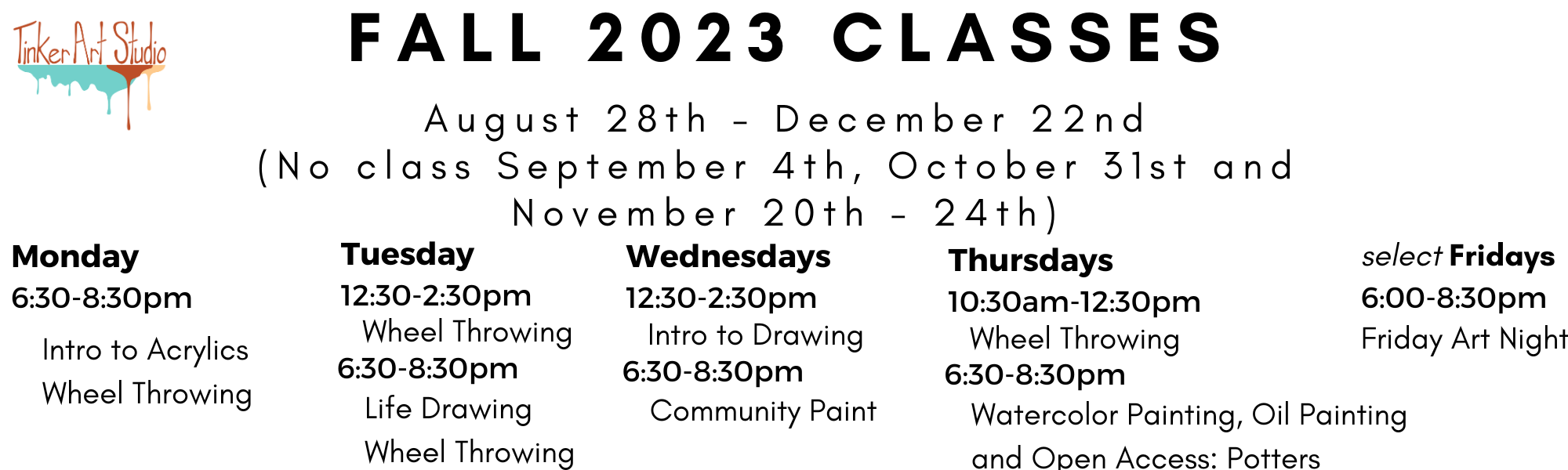 TinkerArt Studio

FALL 2023 CLASSES

August 28th - December 22nd
(No class September 4th, October 31st and November 20th - 24th)

Monday
6:30-8:30pm
Intro to Acrylics
Wheel Throwing

Tuesday
12:30-2:30pm
Wheel Throwing
6:30-8:30pm
Life Drawing
Wheel Throwing

Wednesdays
12:30-2:30pm
Intro to Drawing
6:30-8:30pm
Community Paint

Thursdays
10:30am-12:30pm
Wheel Throwing
6:30-8:30pm
Watercolor Painting, Oil Painting and Open Access: Potters

select Fridays
6:00-8:30pm
Friday Art Night